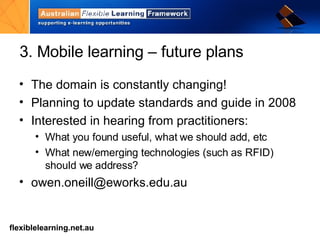 Australian Flexible Learning Framework
supporting e-learning opportunities

3. Mobile learning – future plans

• The domain is constantly changing!
• Planning to update standards and guide in 2008
• Interested in hearing from practitioners:
  • What you found useful, what we should add, etc
  • What new/emerging technologies (such as RFID) should we address?
• owen.oneill@eworks.edu.au

flexiblelearning.net.au